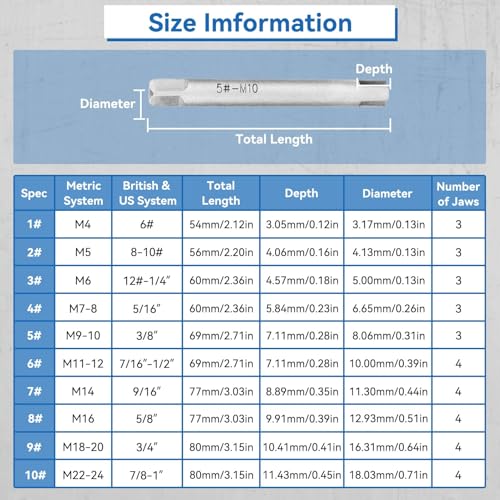 Size Imformation

Depth

5#-M10

Diameter

Total Length

| Spec | Metric System | British & US System | Total Length | Depth | Diameter | Number of Jaws |
|---|---|---|---|---|---|---|
| 1# | M4 | 6# | 54mm/2.12in | 3.05mm/0.12in | 3.17mm/0.13in | 3 |
| 2# | M5 | 8-10# | 56mm/2.20in | 4.06mm/0.16in | 4.13mm/0.13in | 3 |
| 3# | M6 | 12#-1/4" | 60mm/2.36in | 4.57mm/0.18in | 5.00mm/0.13in | 3 |
| 4# | M7-8 | 5/16" | 60mm/2.36in | 5.84mm/0.23in | 6.65mm/0.26in | 3 |
| 5# | M9-10 | 3/8" | 69mm/2.71in | 7.11mm/0.28in | 8.06mm/0.31in | 3 |
| 6# | M11-12 | 7/16"-1/2" | 69mm/2.71in | 7.11mm/0.28in | 10.00mm/0.39in | 4 |
| 7# | M14 | 9/16" | 77mm/3.03in | 8.89mm/0.35in | 11.30mm/0.44in | 4 |
| 8# | M16 | 5/8" | 77mm/3.03in | 9.91mm/0.39in | 12.93mm/0.51in | 4 |
| 9# | M18-20 | 3/4" | 80mm/3.15in | 10.41mm/0.41in | 16.31mm/0.64in | 4 |
| 10# | M22-24 | 7/8-1" | 80mm/3.15in | 11.43mm/0.45in | 18.03mm/0.71in | 4 |